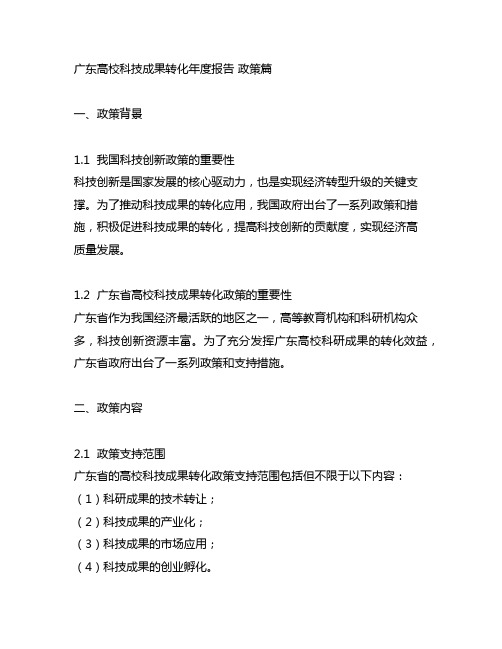 广东高校科技成果转化年度报告 政策篇

一、政策背景

1.1 我国科技创新政策的重要性
科技创新是国家发展的核心驱动力，也是实现经济转型升级的关键支撑。为了推动科技成果的转化应用，我国政府出台了一系列政策和措施，积极促进科技成果的转化，提高科技创新的贡献度，实现经济高质量发展。

1.2 广东省高校科技成果转化政策的重要性
广东省作为我国经济最活跃的地区之一，高等教育机构和科研机构众多，科技创新资源丰富。为了充分发挥广东高校科研成果的转化效益，广东省政府出台了一系列政策和支持措施。

二、政策内容

2.1 政策支持范围
广东省的高校科技成果转化政策支持范围包括但不限于以下内容：
（1）科研成果的技术转让；
（2）科技成果的产业化；
（3）科技成果的市场应用；
（4）科技成果的创业孵化。